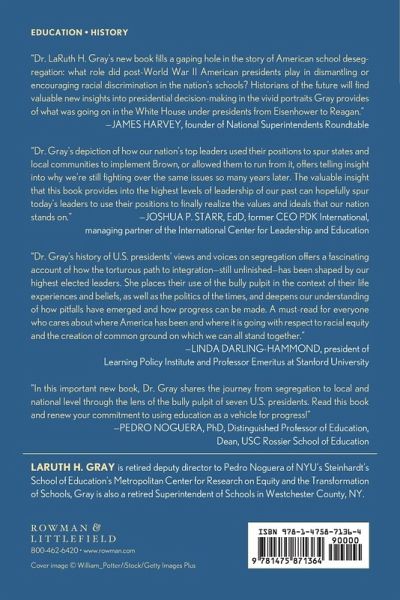 EDUCATION • HISTORY

"Dr. LaRuth H. Gray's new book fills a gaping hole in the story of American school desegregation: what role did post-World War II American presidents play in dismantling or encouraging racial discrimination in the nation's schools? Historians of the future will find valuable new insights into presidential decision-making in the vivid portraits Gray provides of what was going on in the White House under presidents from Eisenhower to Reagan."
—JAMES HARVEY, founder of National Superintendents Roundtable

"Dr. Gray's depiction of how our nation's top leaders used their positions to spur states and local communities to implement Brown, or allowed them to run from it, offers telling insight into why we're still fighting over the same issues so many years later. The valuable insight that this book provides into the highest levels of leadership of our past can hopefully spur today's leaders to use their positions to finally realize the values and ideals that our nation stands on."
—JOSHUA P. STARR, EdD, former CEO PDK International, managing partner of the International Center for Leadership and Education

"Dr. Gray's history of U.S. presidents' views and voices on segregation offers a fascinating account of how the torturous path to integration—still unfinished—has been shaped by our highest elected leaders. She places their use of the bully pulpit in the context of their life experiences and beliefs, as well as the politics of the times, and deepens our understanding of how pitfalls have emerged and how progress can be made. A must-read for everyone who cares about where America has been and where it is going with respect to racial equity and the creation of common ground on which we can all stand together."
—LINDA DARLING-HAMMOND, president of Learning Policy Institute and Professor Emeritus at Stanford University

"In this important new book, Dr. Gray shares the journey from segregation to local and national level through the lens of the bully pulpit of seven U.S. presidents. Read this book and renew your commitment to using education as a vehicle for progress!"
—PEDRO NOGUERA, PhD, Distinguished Professor of Education, Dean, USC Rossier School of Education

LARUTH H. GRAY is retired deputy director to Pedro Noguera of NYU's Steinhardt's School of Education's Metropolitan Center for Research on Equity and the Transformation of Schools, Gray is also a retired Superintendent of Schools in Westchester County, NY.

ROWMAN & LITTLEFIELD
800-462-6420 • www.rowman.com

Cover image © William_Potter/iStock/Getty Images Plus

ISBN 978-1-4758-7136-4
90000
9 781475 871364